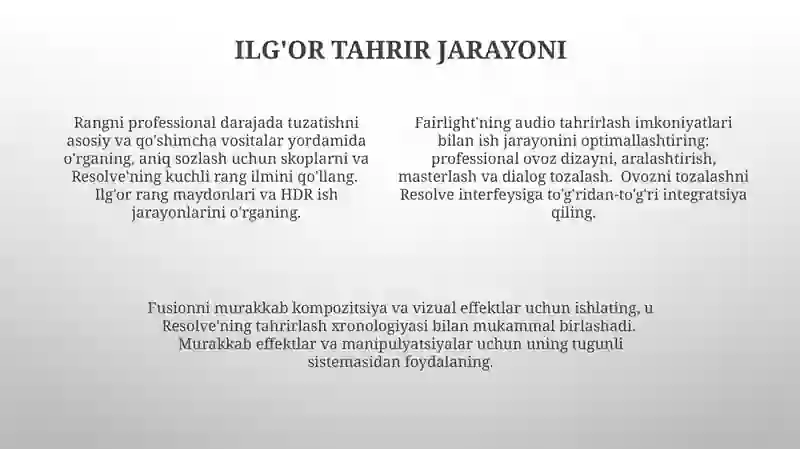 ILG'OR TAHRIR JARAYONI

Rangni professional darajada tuzatishni asosiy va qo'shimcha vositalar yordamida o'rganing, aniq sozlash uchun skoplarni va Resolve'ning kuchli rang ilmini qo'llang. Ilg'or rang maydonlari va HDR ish jarayonlarini o'rganing.

Fairlight'ning audio tahrirlash imkoniyatlari bilan ish jarayonini optimallashtiring: professional ovoz dizayni, aralashtirish, masterlash va dialog tozalash. Ovozni tozalashni Resolve interfeysiga to'g'ridan-to'g'ri integratsiya qiling.

Fusionni murakkab kompozitsiya va vizual effektlar uchun ishlating, u Resolve'ning tahrirlash xronologiyasi bilan mukammal birlashadi. Murakkab effektlar va manipulyatsiyalar uchun uning tugunli sistemasidan foydalaning.